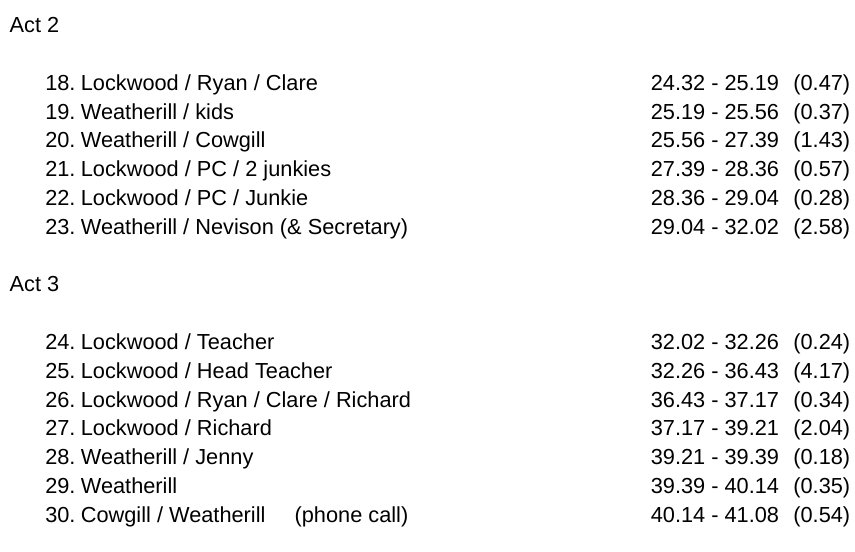 Act 2

18. Lockwood / Ryan / Clare 24.32 - 25.19 (0.47)
19. Weatherill / kids 25.19 - 25.56 (0.37)
20. Weatherill / Cowgill 25.56 - 27.39 (1.43)
21. Lockwood / PC / 2 junkies 27.39 - 28.36 (0.57)
22. Lockwood / PC / Junkie 28.36 - 29.04 (0.28)
23. Weatherill / Nevison (& Secretary) 29.04 - 32.02 (2.58)

Act 3

24. Lockwood / Teacher 32.02 - 32.26 (0.24)
25. Lockwood / Head Teacher 32.26 - 36.43 (4.17)
26. Lockwood / Ryan / Clare / Richard 36.43 - 37.17 (0.34)
27. Lockwood / Richard 37.17 - 39.21 (2.04)
28. Weatherill / Jenny 39.21 - 39.39 (0.18)
29. Weatherill 39.39 - 40.14 (0.35)
30. Cowgill / Weatherill (phone call) 40.14 - 41.08 (0.54)